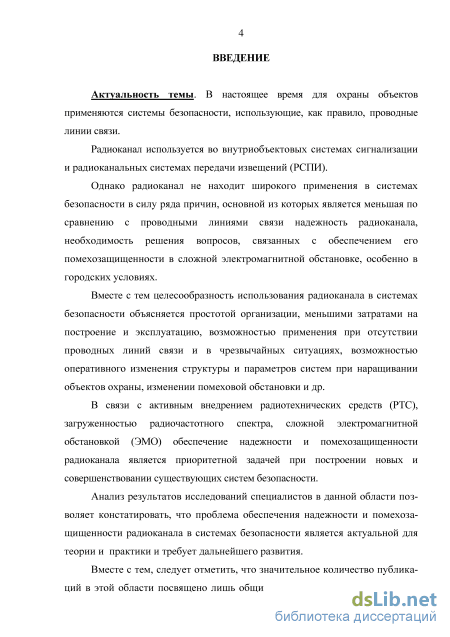 4

ВВЕДЕНИЕ

Актуальность темы. В настоящее время для охраны объектов применяются системы безопасности, использующие, как правило, проводные линии связи.

Радиоканал используется во внутриобъектовых системах сигнализации и радиоканальных системах передачи извещений (РСПИ).

Однако радиоканал не находит широкого применения в системах безопасности в силу ряда причин, основной из которых является меньшая по сравнению с проводными линиями связи надежность радиоканала, необходимость решения вопросов, связанных с обеспечением его помехозащищенности в сложной электромагнитной обстановке, особенно в городских условиях.

Вместе с тем целесообразность использования радиоканала в системах безопасности объясняется простотой организации, меньшими затратами на построение и эксплуатацию, возможностью применения при отсутствии проводных линий связи и в чрезвычайных ситуациях, возможностью оперативного изменения структуры и параметров систем при наращивании объектов охраны, изменении помеховой обстановки и др.

В связи с активным внедрением радиотехнических средств (РТС), загруженностью радиочастотного спектра, сложной электромагнитной обстановкой (ЭМО) обеспечение надежности и помехозащищенности радиоканала является приоритетной задачей при построении новых и совершенствовании существующих систем безопасности.

Анализ результатов исследований специалистов в данной области позволяет констатировать, что проблема обеспечения надежности и помехозащищенности радиоканала в системах безопасности является актуальной для теории и практики и требует дальнейшего развития.

Вместе с тем, следует отметить, что значительное количество публикаций в этой области посвящено лишь общи

dsLib.net
библиотека диссертаций